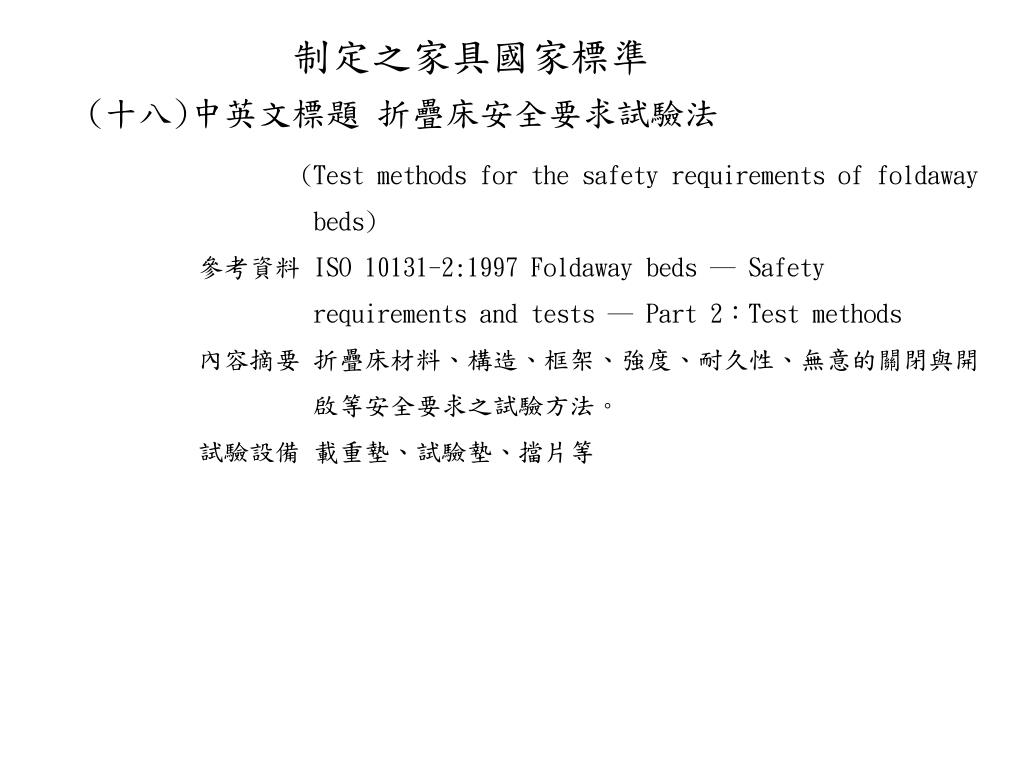 制定之家具國家標準

(十八)中英文標題 折疊床安全要求試驗法

(Test methods for the safety requirements of foldaway beds)

參考資料 ISO 10131-2:1997 Foldaway beds — Safety requirements and tests — Part 2：Test methods

內容摘要 折疊床材料、構造、框架、強度、耐久性、無意的關閉與開啟等安全要求之試驗方法。

試驗設備 載重墊、試驗墊、擋片等